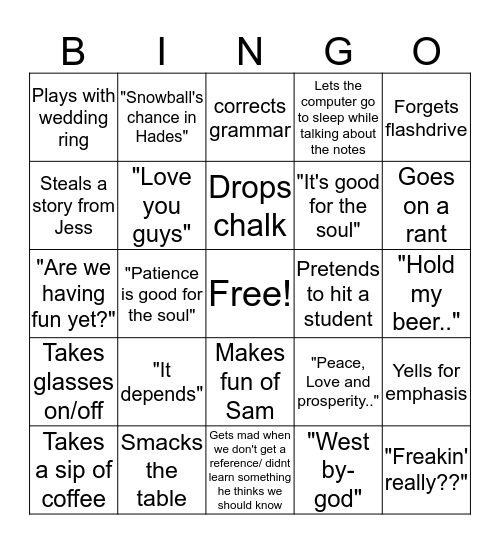 | B | I | N | G | O |
|---|---|---|---|---|
| Plays with wedding ring | "Snowball's chance in Hades" | corrects grammar | Lets the computer go to sleep while talking about the notes | Forgets flashdrive |
| Steals a story from Jess | "Love you guys" | Drops chalk | "It's good for the soul" | Goes on a rant |
| "Are we having fun yet?" | "Patience is good for the soul" | Free! | Pretends to hit a student | "Hold my beer.." |
| Takes glasses on/off | "It depends" | Makes fun of Sam | "Peace, Love and prosperity.." | Yells for emphasis |
| Takes a sip of coffee | Smacks the table | Gets mad when we don't get a reference/ didnt learn something he thinks we should know | "West by-god" | "Freakin' really??" |